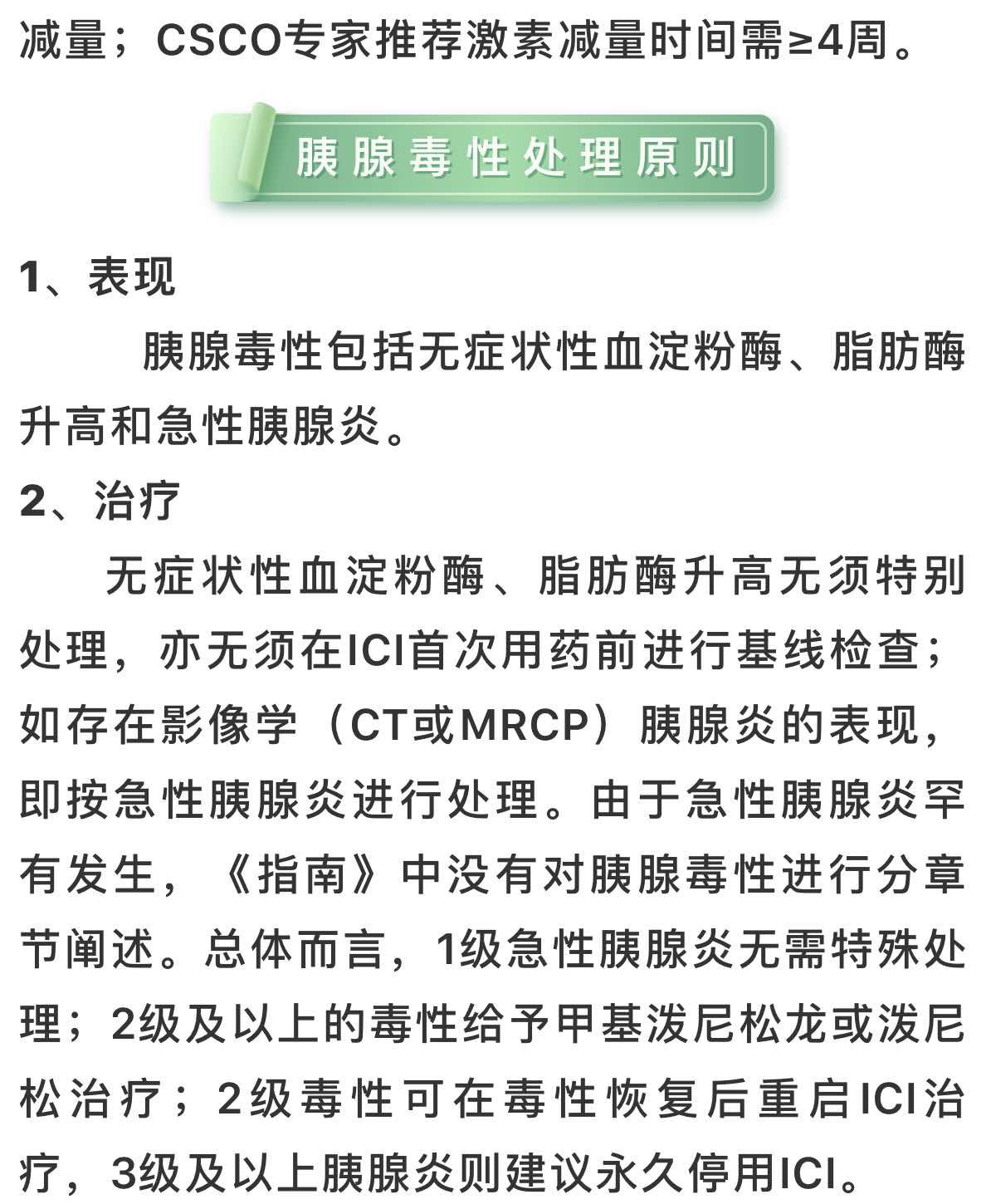 减量；CSCO专家推荐激素减量时间需≥4周。

胰腺毒性处理原则

1、表现

胰腺毒性包括无症状性血淀粉酶、脂肪酶升高和急性胰腺炎。

2、治疗

无症状性血淀粉酶、脂肪酶升高无须特别处理，亦无须在ICI首次用药前进行基线检查；如存在影像学（CT或MRCP）胰腺炎的表现，即按急性胰腺炎进行处理。由于急性胰腺炎罕有发生，《指南》中没有对胰腺毒性进行分章节阐述。总体而言，1级急性胰腺炎无需特殊处理；2级及以上的毒性给予甲基泼尼松龙或泼尼松治疗；2级毒性可在毒性恢复后重启ICI治疗，3级及以上胰腺炎则建议永久停用ICI。